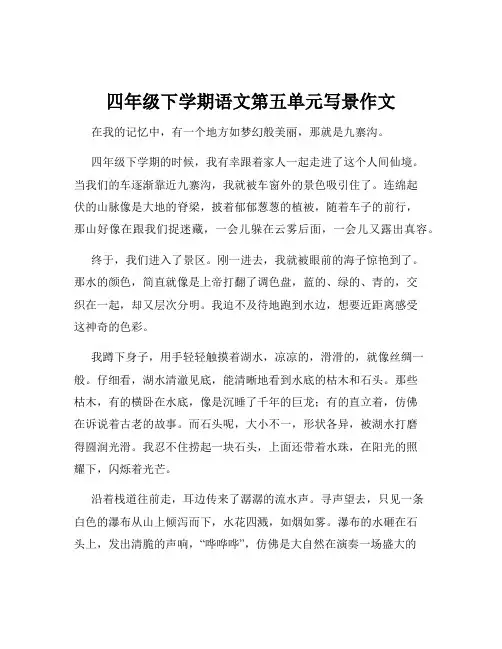 四年级下学期语文第五单元写景作文

在我的记忆中，有一个地方如梦幻般美丽，那就是九寨沟。

四年级下学期的时候，我有幸跟着家人一起走进了这个人间仙境。当我们的车逐渐靠近九寨沟，我就被车窗外的景色吸引住了。连绵起伏的山脉像是大地的脊梁，披着郁郁葱葱的植被，随着车子的前行，那山好像在跟我们捉迷藏，一会儿躲在云雾后面，一会儿又露出真容。

终于，我们进入了景区。刚一进去，我就被眼前的海子惊艳到了。那水的颜色，简直就像是上帝打翻了调色盘，蓝的、绿的、青的，交织在一起，却又层次分明。我迫不及待地跑到水边，想要近距离感受这神奇的色彩。

我蹲下身子，用手轻轻触摸着湖水，凉凉的，滑滑的，就像丝绸一般。仔细看，湖水清澈见底，能清晰地看到水底的枯木和石头。那些枯木，有的横卧在水底，像是沉睡了千年的巨龙；有的直立着，仿佛在诉说着古老的故事。而石头呢，大小不一，形状各异，被湖水打磨得圆润光滑。我忍不住捞起一块石头，上面还带着水珠，在阳光的照耀下，闪烁着光芒。

沿着栈道往前走，耳边传来了潺潺的流水声。寻声望去，只见一条白色的瀑布从山上倾泻而下，水花四溅，如烟如雾。瀑布的水砸在石头上，发出清脆的声响，“哗哗哗”，仿佛是大自然在演奏一场盛大的